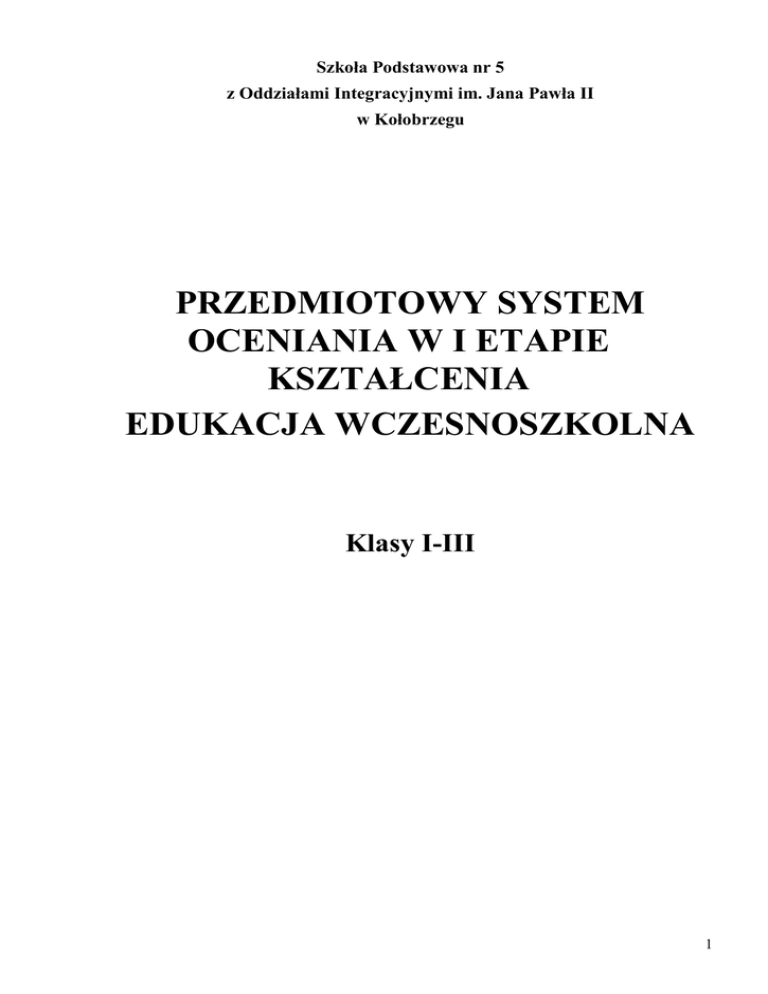 Szkoła Podstawowa nr 5
z Oddziałami Integracyjnymi im. Jana Pawła II
w Kołobrzegu

PRZEDMIOTOWY SYSTEM
OCENIANIA W I ETAPIE
KSZTAŁCENIA
EDUKACJA WCZESNOSZKOLNA

Klasy I-III

1